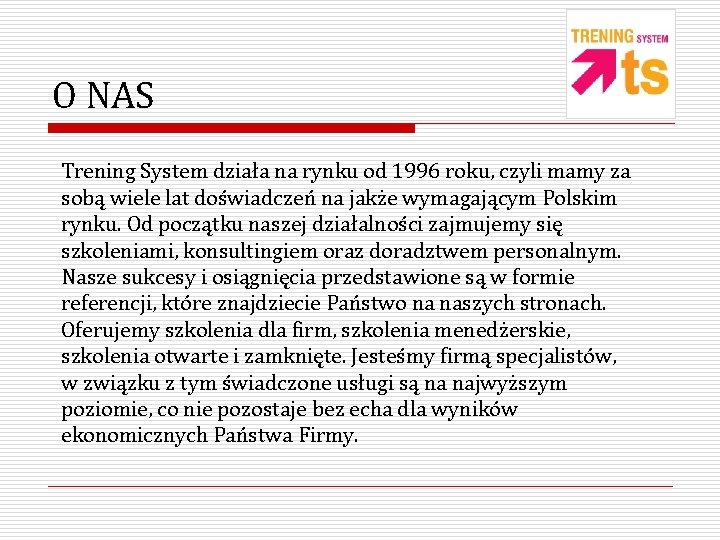 TRENING SYSTEM
ts

O NAS

Trening System działa na rynku od 1996 roku, czyli mamy za sobą wiele lat doświadczeń na jakże wymagającym Polskim rynku. Od początku naszej działalności zajmujemy się szkoleniami, konsultingiem oraz doradztwem personalnym. Nasze sukcesy i osiągnięcia przedstawione są w formie referencji, które znajdziecie Państwo na naszych stronach. Oferujemy szkolenia dla firm, szkolenia menedżerskie, szkolenia otwarte i zamknięte. Jesteśmy firmą specjalistów, w związku z tym świadczone usługi są na najwyższym poziomie, co nie pozostaje bez echa dla wyników ekonomicznych Państwa Firmy.